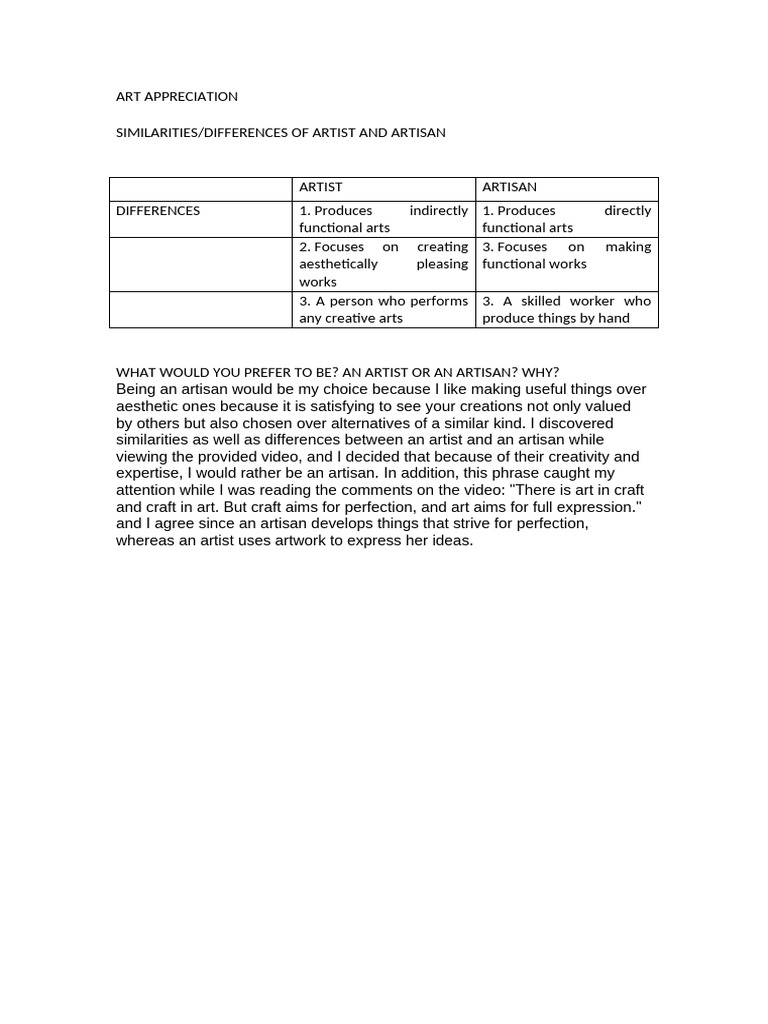 ART APPRECIATION

SIMILARITIES/DIFFERENCES OF ARTIST AND ARTISAN

| | ARTIST | ARTISAN |
|---|---|---|
| DIFFERENCES | 1. Produces indirectly functional arts | 1. Produces directly functional arts |
| | 2. Focuses on creating aesthetically pleasing works | 3. Focuses on making functional works |
| | 3. A person who performs any creative arts | 3. A skilled worker who produce things by hand |

WHAT WOULD YOU PREFER TO BE? AN ARTIST OR AN ARTISAN? WHY?

Being an artisan would be my choice because I like making useful things over aesthetic ones because it is satisfying to see your creations not only valued by others but also chosen over alternatives of a similar kind. I discovered similarities as well as differences between an artist and an artisan while viewing the provided video, and I decided that because of their creativity and expertise, I would rather be an artisan. In addition, this phrase caught my attention while I was reading the comments on the video: "There is art in craft and craft in art. But craft aims for perfection, and art aims for full expression." and I agree since an artisan develops things that strive for perfection, whereas an artist uses artwork to express her ideas.